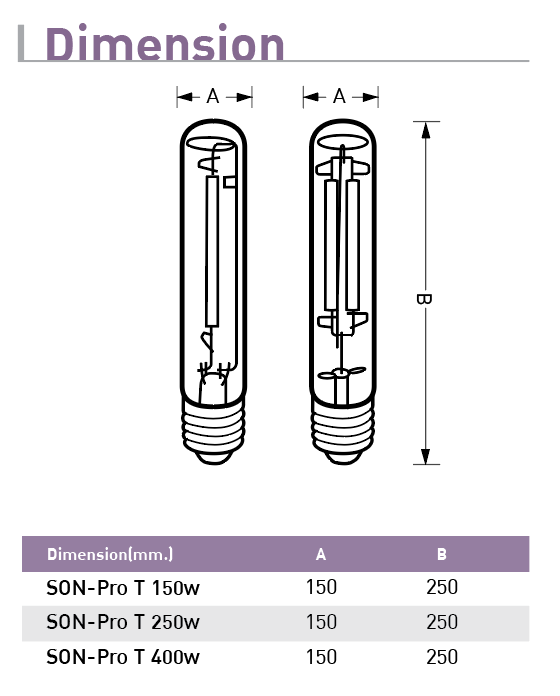 Dimension

A

A

B

| Dimension(mm.) | A | B |
|---|---|---|
| SON-Pro T 150w | 150 | 250 |
| SON-Pro T 250w | 150 | 250 |
| SON-Pro T 400w | 150 | 250 |